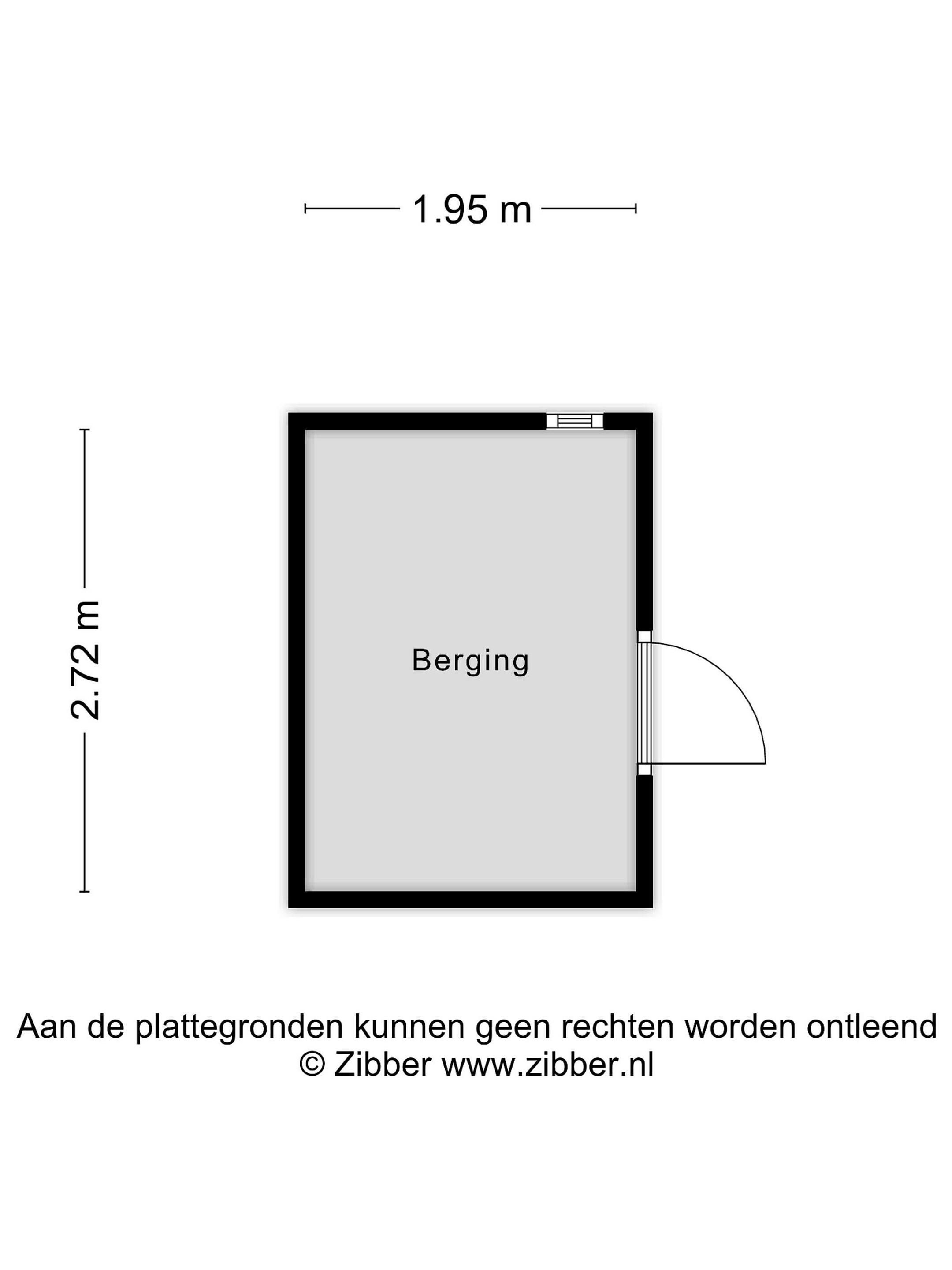 1.95 m

2.72 m

Berging

Aan de plattegronden kunnen geen rechten worden ontleend
© Zibber www.zibber.nl